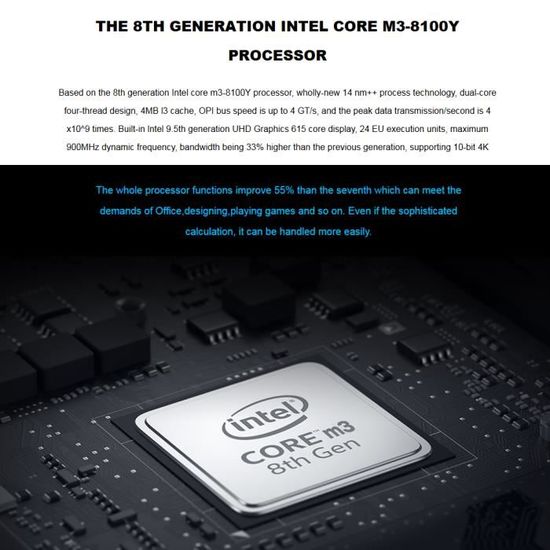 THE 8TH GENERATION INTEL CORE M3-8100Y PROCESSOR

Based on the 8th generation Intel core m3-8100Y processor, wholly-new 14 nm++ process technology, dual-core four-thread design, 4MB l3 cache, OPI bus speed is up to 4 GT/s, and the peak data transmission/second is 4 x10^9 times. Built-in Intel 9.5th generation UHD Graphics 615 core display, 24 EU execution units, maximum 900MHz dynamic frequency, bandwidth being 33% higher than the previous generation, supporting 10-bit 4K

The whole processor functions improve 55% than the seventh which can meet the demands of Office,designing,playing games and so on. Even if the sophisticated calculation, it can be handled more easily.

intel
CORE m3
8th Gen